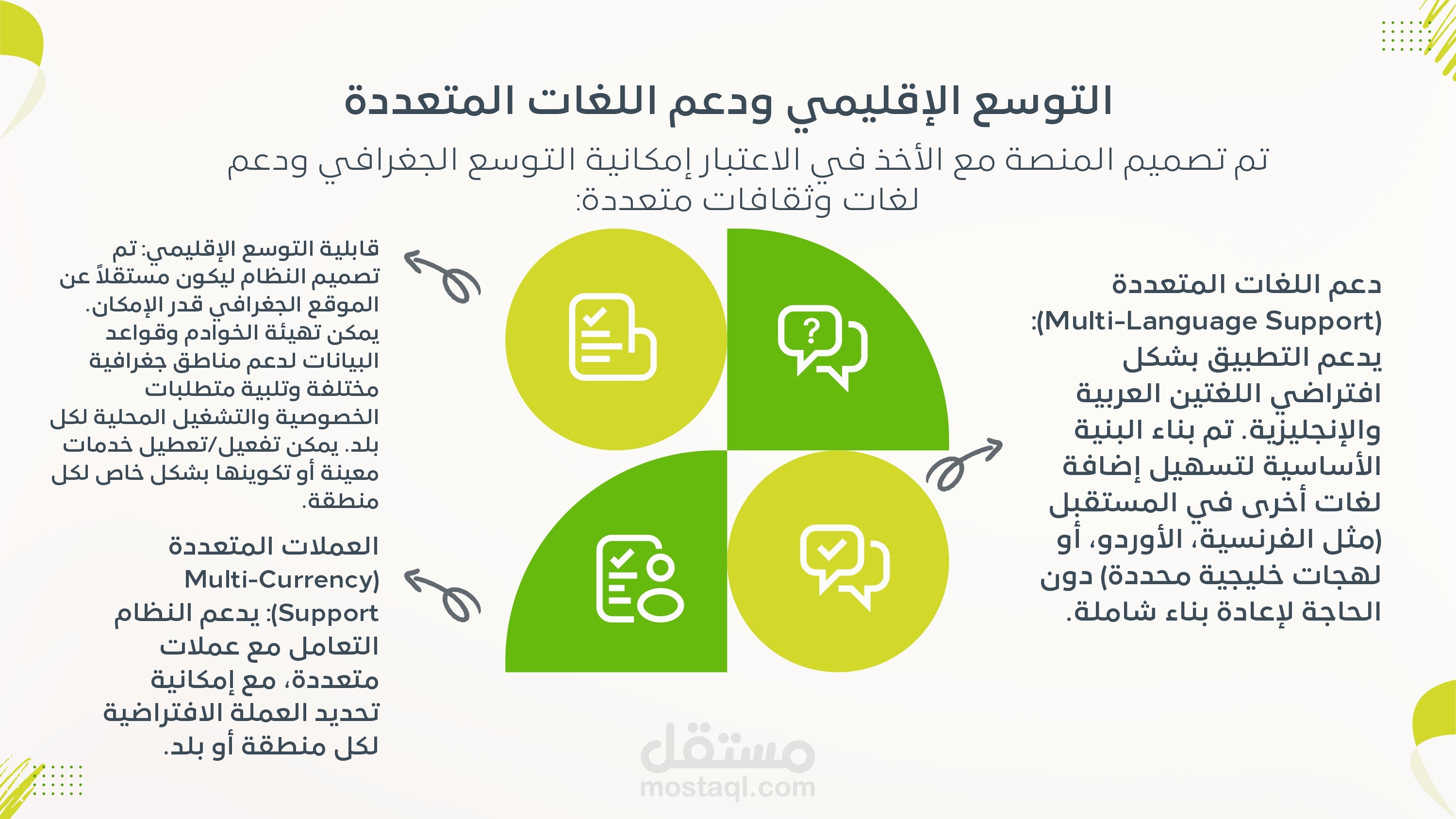 التوسع الإقليمي ودعم اللغات المتعددة

تم تصميم المنصة مع الأخذ في الاعتبار إمكانية التوسع الجغرافي ودعم لغات وثقافات متعددة:

دعم اللغات المتعددة (Multi-Language Support): يدعم التطبيق بشكل افتراضي اللغتين العربية والإنجليزية. تم بناء البنية الأساسية لتسهيل إضافة لغات أخرى في المستقبل (مثل الفرنسية، الأوردو، أو لهجات خليجية محددة) دون الحاجة لإعادة بناء شاملة.

قابلية التوسع الإقليمي: تم تصميم النظام ليكون مستقلاً عن الموقع الجغرافي قدر الإمكان. يمكن تهيئة الخوادم وقواعد البيانات لدعم مناطق جغرافية مختلفة وتلبية متطلبات الخصوصية والتشغيل المحلية لكل بلد. يمكن تفعيل/تعطيل خدمات معينة أو تكوينها بشكل خاص لكل منطقة.

العملات المتعددة (Multi-Currency Support): يدعم النظام التعامل مع عملات متعددة، مع إمكانية تحديد العملة الافتراضية لكل منطقة أو بلد.

مستقل
mostaql.com